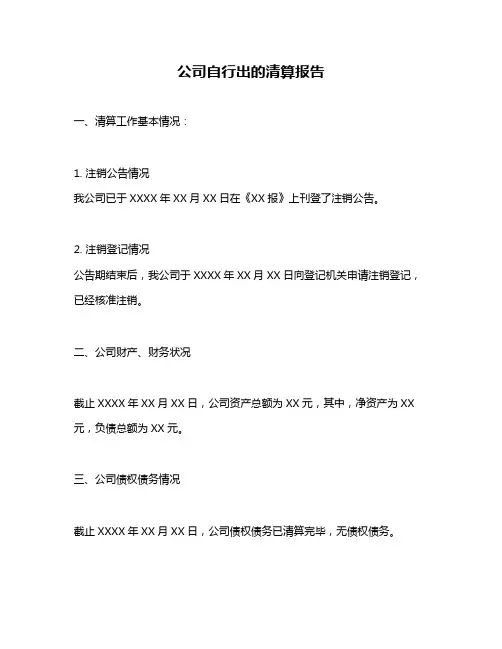 公司自行出的清算报告

一、清算工作基本情况：

1. 注销公告情况
我公司已于 XXXX 年 XX 月 XX 日在《XX 报》上刊登了注销公告。

2. 注销登记情况
公告期结束后，我公司于 XXXX 年 XX 月 XX 日向登记机关申请注销登记，已经核准注销。

二、公司财产、财务状况

截止 XXXX 年 XX 月 XX 日，公司资产总额为 XX 元，其中，净资产为 XX 元，负债总额为 XX 元。

三、公司债权债务情况

截止 XXXX 年 XX 月 XX 日，公司债权债务已清算完毕，无债权债务。